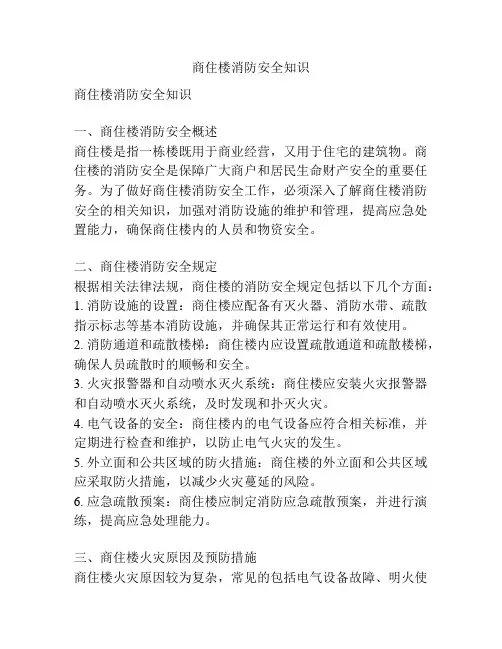 商住楼消防安全知识

商住楼消防安全知识

一、商住楼消防安全概述
商住楼是指一栋楼既用于商业经营，又用于住宅的建筑物。商住楼的消防安全是保障广大商户和居民生命财产安全的重要任务。为了做好商住楼消防安全工作，必须深入了解商住楼消防安全的相关知识，加强对消防设施的维护和管理，提高应急处置能力，确保商住楼内的人员和物资安全。

二、商住楼消防安全规定
根据相关法律法规，商住楼的消防安全规定包括以下几个方面：
1. 消防设施的设置：商住楼应配备有灭火器、消防水带、疏散指示标志等基本消防设施，并确保其正常运行和有效使用。
2. 消防通道和疏散楼梯：商住楼内应设置疏散通道和疏散楼梯，确保人员疏散时的顺畅和安全。
3. 火灾报警器和自动喷水灭火系统：商住楼应安装火灾报警器和自动喷水灭火系统，及时发现和扑灭火灾。
4. 电气设备的安全：商住楼内的电气设备应符合相关标准，并定期进行检查和维护，以防止电气火灾的发生。
5. 外立面和公共区域的防火措施：商住楼的外立面和公共区域应采取防火措施，以减少火灾蔓延的风险。
6. 应急疏散预案：商住楼应制定消防应急疏散预案，并进行演练，提高应急处理能力。

三、商住楼火灾原因及预防措施
商住楼火灾原因较为复杂，常见的包括电气设备故障、明火使